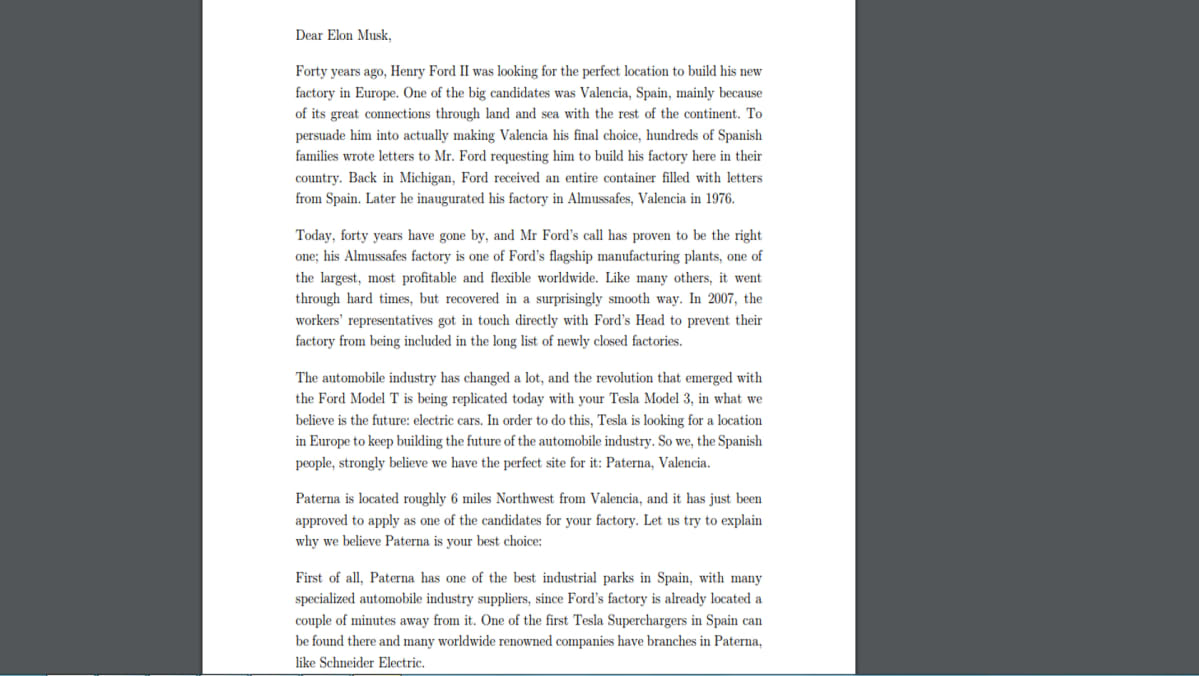 Dear Elon Musk,

Forty years ago, Henry Ford II was looking for the perfect location to build his new factory in Europe. One of the big candidates was Valencia, Spain, mainly because of its great connections through land and sea with the rest of the continent. To persuade him into actually making Valencia his final choice, hundreds of Spanish families wrote letters to Mr. Ford requesting him to build his factory here in their country. Back in Michigan, Ford received an entire container filled with letters from Spain. Later he inaugurated his factory in Almussafes, Valencia in 1976.

Today, forty years have gone by, and Mr Ford's call has proven to be the right one; his Almussafes factory is one of Ford's flagship manufacturing plants, one of the largest, most profitable and flexible worldwide. Like many others, it went through hard times, but recovered in a surprisingly smooth way. In 2007, the workers' representatives got in touch directly with Ford's Head to prevent their factory from being included in the long list of newly closed factories.

The automobile industry has changed a lot, and the revolution that emerged with the Ford Model T is being replicated today with your Tesla Model 3, in what we believe is the future: electric cars. In order to do this, Tesla is looking for a location in Europe to keep building the future of the automobile industry. So we, the Spanish people, strongly believe we have the perfect site for it: Paterna, Valencia.

Paterna is located roughly 6 miles Northwest from Valencia, and it has just been approved to apply as one of the candidates for your factory. Let us try to explain why we believe Paterna is your best choice:

First of all, Paterna has one of the best industrial parks in Spain, with many specialized automobile industry suppliers, since Ford's factory is already located a couple of minutes away from it. One of the first Tesla Superchargers in Spain can be found there and many worldwide renowned companies have branches in Paterna, like Schneider Electric.